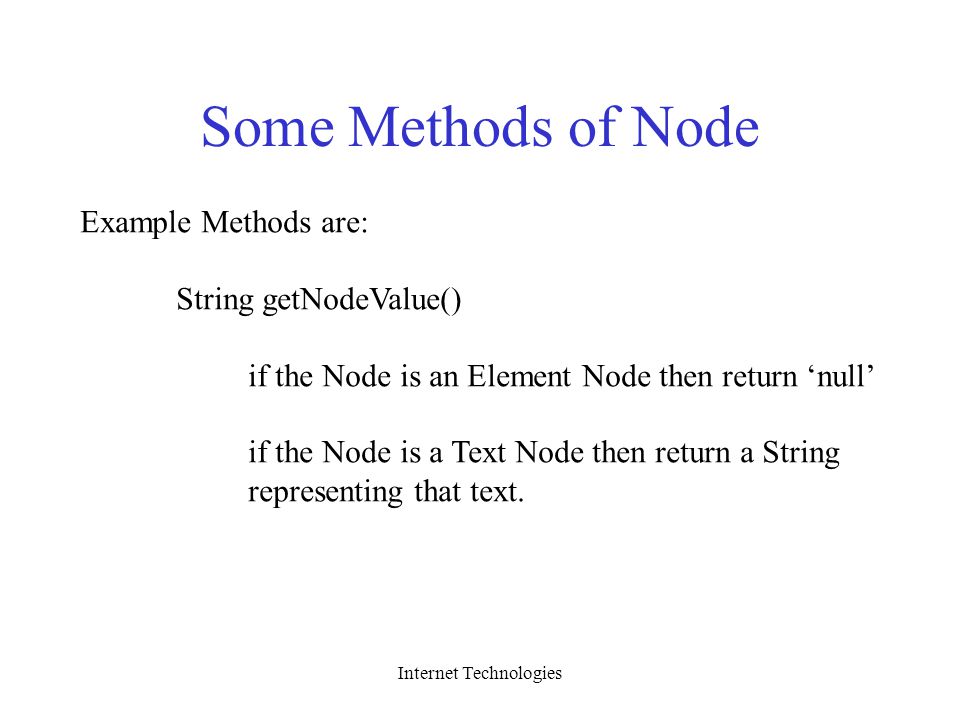 Some Methods of Node

Example Methods are:

String getNodeValue()

if the Node is an Element Node then return 'null'

if the Node is a Text Node then return a String representing that text.

Internet Technologies